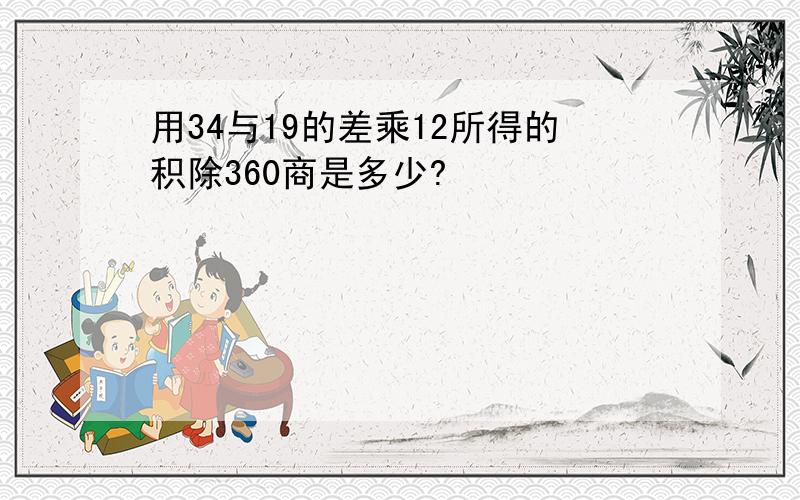 用34与19的差乘12所得的积除360商是多少?